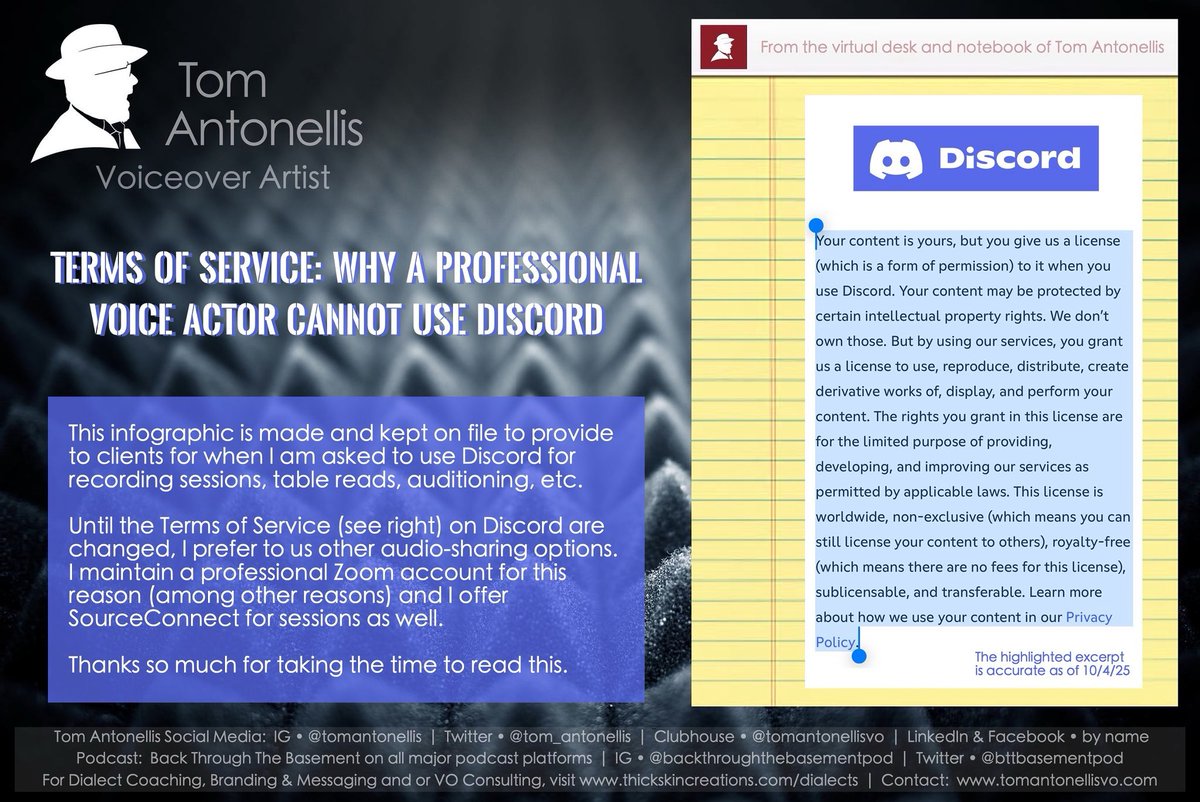 Tom
Antonellis
Voiceover Artist

TERMS OF SERVICE: WHY A PROFESSIONAL VOICE ACTOR CANNOT USE DISCORD

This infographic is made and kept on file to provide to clients for when I am asked to use Discord for recording sessions, table reads, auditioning, etc.

Until the Terms of Service (see right) on Discord are changed, I prefer to us other audio-sharing options. I maintain a professional Zoom account for this reason (among other reasons) and I offer SourceConnect for sessions as well.

Thanks so much for taking the time to read this.

From the virtual desk and notebook of Tom Antonellis

Discord

Your content is yours, but you give us a license (which is a form of permission) to it when you use Discord. Your content may be protected by certain intellectual property rights. We don't own those. But by using our services, you grant us a license to use, reproduce, distribute, create derivative works of, display, and perform your content. The rights you grant in this license are for the limited purpose of providing, developing, and improving our services as permitted by applicable laws. This license is worldwide, non-exclusive (which means you can still license your content to others), royalty-free (which means there are no fees for this license), sublicensable, and transferable. Learn more about how we use your content in our Privacy Policy.

The highlighted excerpt
is accurate as of 10/4/25

Tom Antonellis Social Media: IG • @tomantonellis | Twitter • @tom_antonellis | Clubhouse • @tomantonellisvo | LinkedIn & Facebook • by name
Podcast: Back Through The Basement on all major podcast platforms | IG • @backthroughthebasementpod | Twitter • @bttbasementpod
For Dialect Coaching, Branding & Messaging and or VO Consulting, visit www.thickskincreations.com/dialects | Contact: www.tomantonellisvo.com